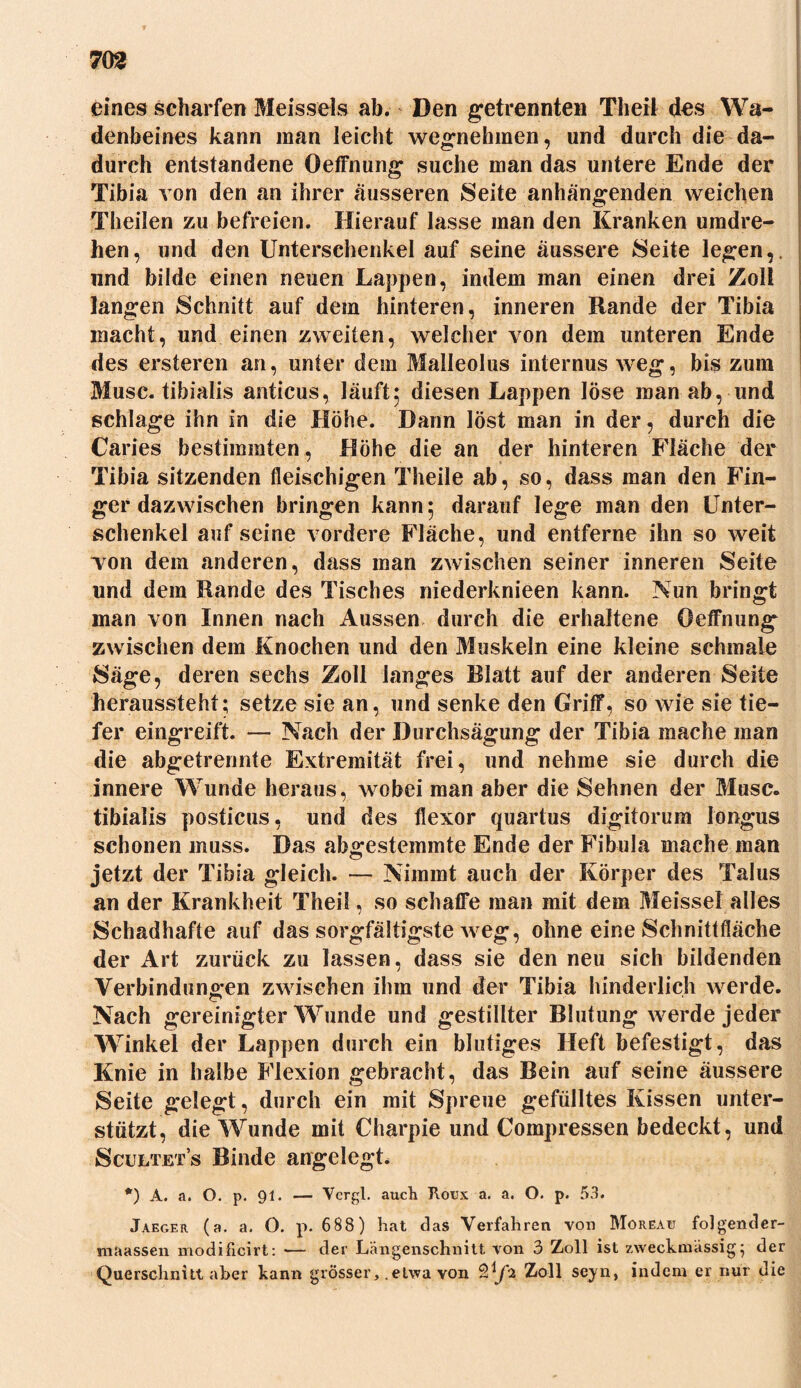 702

eines scharfen Meissels ab. Den getrennten Theil des Wadenbeines kann man leicht wegnehmen, und durch die dadurch entstandene Oeffnung suche man das untere Ende der Tibia von den an ihrer äusseren Seite anhängenden weichen Theilen zu befreien. Hierauf lasse man den Kranken umdrehen, und den Unterschenkel auf seine äussere Seite legen, und bilde einen neuen Lappen, indem man einen drei Zoll langen Schnitt auf dem hinteren, inneren Rande der Tibia macht, und einen zweiten, welcher von dem unteren Ende des ersteren an, unter dem Malleolus internus weg, bis zum Musc. tibialis anticus, läuft; diesen Lappen löse man ab, und schlage ihn in die Höhe. Dann löst man in der, durch die Caries bestimmten, Höhe die an der hinteren Fläche der Tibia sitzenden fleischigen Theile ab, so, dass man den Finger dazwischen bringen kann; darauf lege man den Unterschenkel auf seine vordere Fläche, und entferne ihn so weit von dem anderen, dass man zwischen seiner inneren Seite und dem Rande des Tisches niederknieen kann. Nun bringt man von Innen nach Aussen durch die erhaltene Oeffnung zwischen dem Knochen und den Muskeln eine kleine schmale Säge, deren sechs Zoll langes Blatt auf der anderen Seite heraussteht; setze sie an, und senke den Griff, so wie sie tiefer eingreift. — Nach der Durchsägung der Tibia mache man die abgetrennte Extremität frei, und nehme sie durch die innere Wunde heraus, wobei man aber die Sehnen der Musc. tibialis posticus, und des flexor quartus digitorum longus schonen muss. Das abgestemmte Ende der Fibula mache man jetzt der Tibia gleich. — Nimmt auch der Körper des Talus an der Krankheit Theil, so schaffe man mit dem Meissel alles Schadhafte auf das sorgfältigste weg, ohne eine Schnittfläche der Art zurück zu lassen, dass sie den neu sich bildenden Verbindungen zwischen ihm und der Tibia hinderlich werde. Nach gereinigter Wunde und gestillter Blutung werde jeder Winkel der Lappen durch ein blutiges Heft befestigt, das Knie in halbe Flexion gebracht, das Bein auf seine äussere Seite gelegt, durch ein mit Spreue gefülltes Kissen unterstützt, die Wunde mit Charpie und Compressen bedeckt, und Scultet's Binde angelegt.

*) A. a. O. p. 91. — Vergl. auch Roux a. a. O. p. 53. Jaeger (a. a. O. p. 688) hat das Verfahren von Moreau folgendermaassen modificirt: — der Längenschnitt von 3 Zoll ist zweckmässig; der Querschnitt aber kann grösser, etwa von $2\frac{1}{2}$ Zoll seyn, indem er nur die